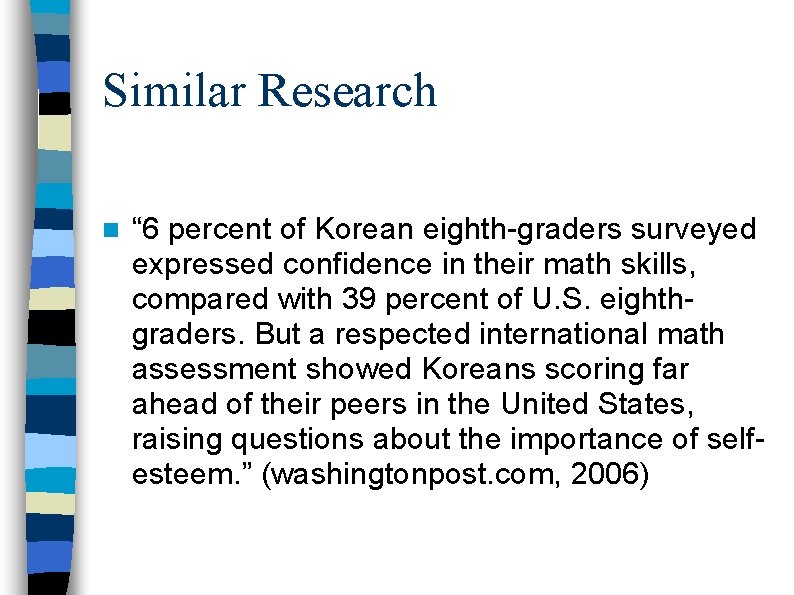 Similar Research

“6 percent of Korean eighth-graders surveyed expressed confidence in their math skills, compared with 39 percent of U.S. eighth-graders. But a respected international math assessment showed Koreans scoring far ahead of their peers in the United States, raising questions about the importance of self-esteem.” (washingtonpost.com, 2006)